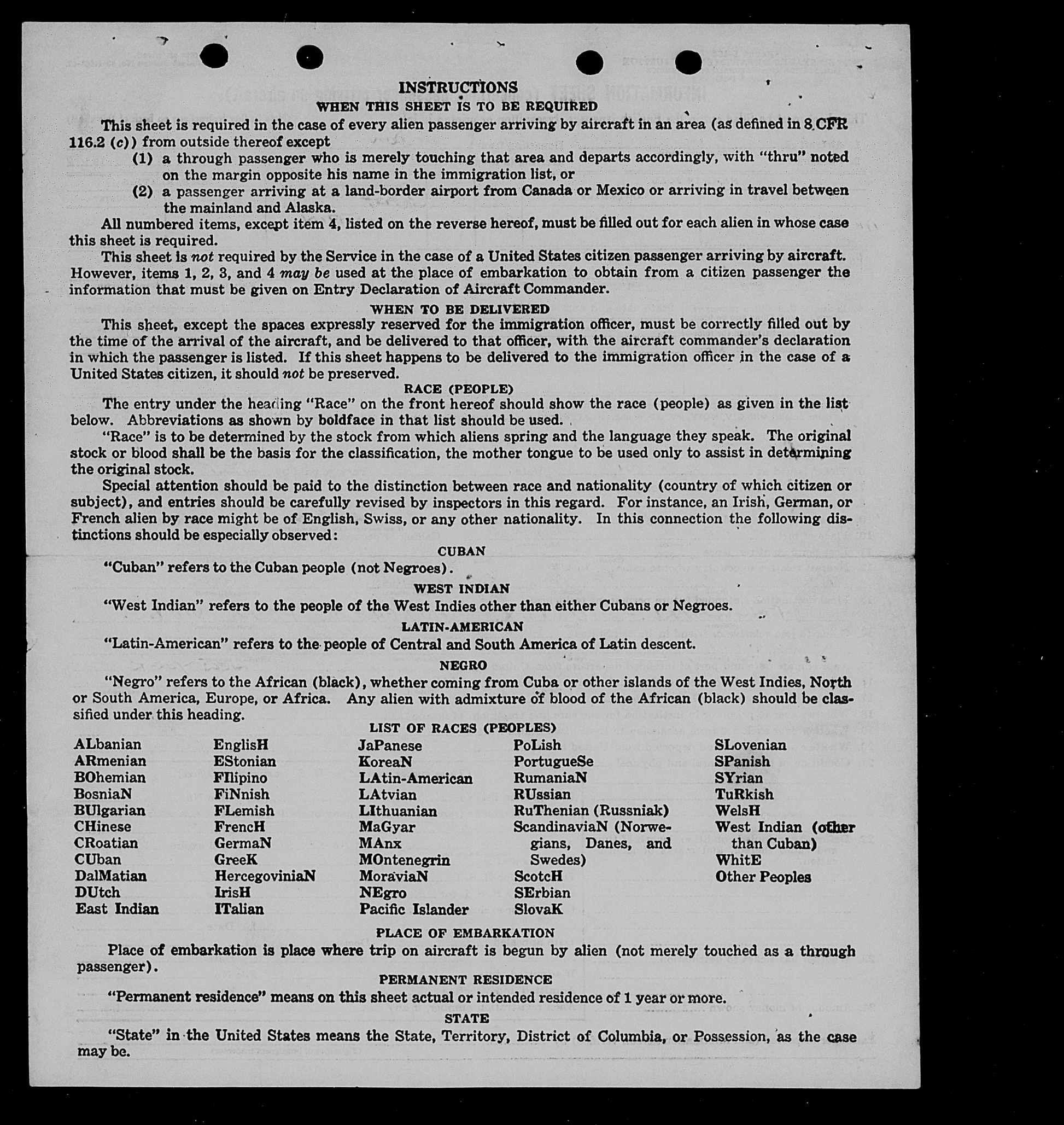 INSTRUCTIONS
WHEN THIS SHEET IS TO BE REQUIRED

This sheet is required in the case of every alien passenger arriving by aircraft in an area (as defined in 8 CFR 116.2 (c)) from outside thereof except
(1) a through passenger who is merely touching that area and departs accordingly, with "thru" noted on the margin opposite his name in the immigration list, or
(2) a passenger arriving at a land-border airport from Canada or Mexico or arriving in travel between the mainland and Alaska.

All numbered items, except item 4, listed on the reverse hereof, must be filled out for each alien in whose case this sheet is required.

This sheet is not required by the Service in the case of a United States citizen passenger arriving by aircraft. However, items 1, 2, 3, and 4 may be used at the place of embarkation to obtain from a citizen passenger the information that must be given on Entry Declaration of Aircraft Commander.

WHEN TO BE DELIVERED

This sheet, except the spaces expressly reserved for the immigration officer, must be correctly filled out by the time of the arrival of the aircraft, and be delivered to that officer, with the aircraft commander's declaration in which the passenger is listed. If this sheet happens to be delivered to the immigration officer in the case of a United States citizen, it should not be preserved.

RACE (PEOPLE)

The entry under the heading "Race" on the front hereof should show the race (people) as given in the list below. Abbreviations as shown by boldface in that list should be used.

"Race" is to be determined by the stock from which aliens spring and the language they speak. The original stock or blood shall be the basis for the classification, the mother tongue to be used only to assist in determining the original stock.

Special attention should be paid to the distinction between race and nationality (country of which citizen or subject), and entries should be carefully revised by inspectors in this regard. For instance, an Irish, German, or French alien by race might be of English, Swiss, or any other nationality. In this connection the following distinctions should be especially observed:

CUBAN

"Cuban" refers to the Cuban people (not Negroes).

WEST INDIAN

"West Indian" refers to the people of the West Indies other than either Cubans or Negroes.

LATIN-AMERICAN

"Latin-American" refers to the people of Central and South America of Latin descent.

NEGRO

"Negro" refers to the African (black), whether coming from Cuba or other islands of the West Indies, North or South America, Europe, or Africa. Any alien with admixture of blood of the African (black) should be classified under this heading.

LIST OF RACES (PEOPLES)

ALbanian
ARmenian
BOhemian
BosniaN
BUlgarian
CHinese
CRoatian
CUban
DalMatian
DUtch
East Indian

EnglisH
EStonian
FIlipino
FiNnish
FLemish
FrencH
GermaN
GreeK
HercegoviniaN
IrisH
ITalian

JaPanese
KoreaN
LAtin-American
LAtvian
LIthuanian
MaGyar
MAnx
MOntenegrin
MoraviaN
NEgro
Pacific Islander

PoLish
PortugueSe
RumaniaN
RUssian
RuThenian (Russniak)
ScandinaviaN (Norwegians, Danes, and Swedes)
ScotcH
SErbian
SlovaK

SLovenian
SPanish
SYrian
TuRkish
WelsH
West Indian (other than Cuban)
WhitE
Other Peoples

PLACE OF EMBARKATION

Place of embarkation is place where trip on aircraft is begun by alien (not merely touched as a through passenger).

PERMANENT RESIDENCE

"Permanent residence" means on this sheet actual or intended residence of 1 year or more.

STATE

"State" in the United States means the State, Territory, District of Columbia, or Possession, as the case may be.